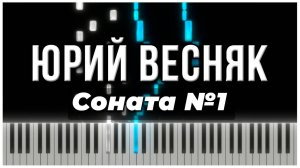 ЮРИЙ ВЕСНЯК
Соната №1